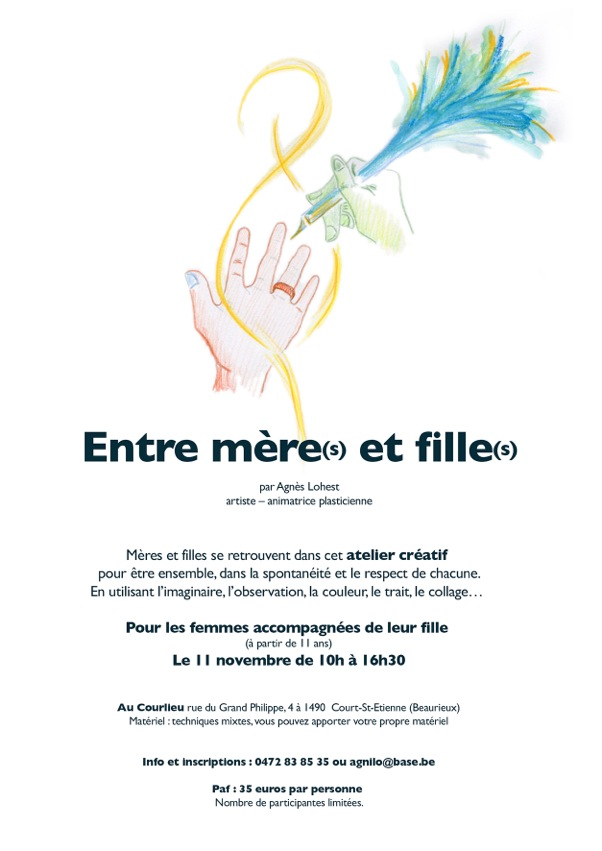 Entre mère(s) et fille(s)

par Agnès Lohest
artiste – animatrice plasticienne

Mères et filles se retrouvent dans cet atelier créatif pour être ensemble, dans la spontanéité et le respect de chacune. En utilisant l'imaginaire, l'observation, la couleur, le trait, le collage…

Pour les femmes accompagnées de leur fille
(à partir de 11 ans)
Le 11 novembre de 10h à 16h30

Au Courlieu rue du Grand Philippe, 4 à 1490 Court-St-Etienne (Beaurieux)
Matériel : techniques mixtes, vous pouvez apporter votre propre matériel

Info et inscriptions : 0472 83 85 35 ou agnilo@base.be

Paf : 35 euros par personne
Nombre de participantes limitées.